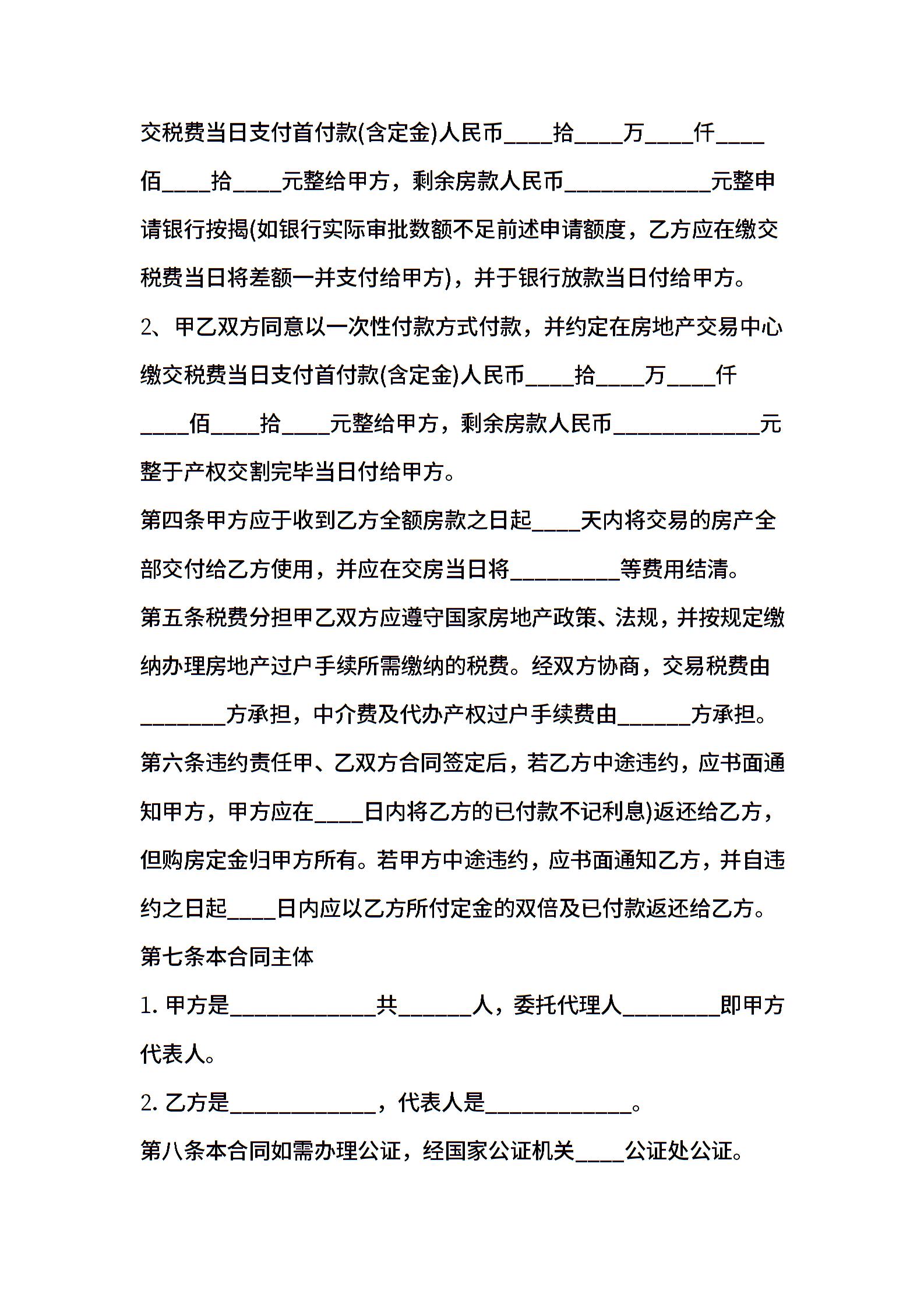 交税费当日支付首付款(含定金)人民币____拾____万____仟____佰____拾____元整给甲方，剩余房款人民币____________元整申请银行按揭(如银行实际审批数额不足前述申请额度，乙方应在缴交税费当日将差额一并支付给甲方)，并于银行放款当日付给甲方。

2、甲乙双方同意以一次性付款方式付款，并约定在房地产交易中心缴交税费当日支付首付款(含定金)人民币____拾____万____仟____佰____拾____元整给甲方，剩余房款人民币____________元整于产权交割完毕当日付给甲方。

第四条甲方应于收到乙方全额房款之日起____天内将交易的房产全部交付给乙方使用，并应在交房当日将_________等费用结清。

第五条税费分担甲乙双方应遵守国家房地产政策、法规，并按规定缴纳办理房地产过户手续所需缴纳的税费。经双方协商，交易税费由_______方承担，中介费及代办产权过户手续费由______方承担。

第六条违约责任甲、乙双方合同签定后，若乙方中途违约，应书面通知甲方，甲方应在____日内将乙方的已付款不记利息)返还给乙方，但购房定金归甲方所有。若甲方中途违约，应书面通知乙方，并自违约之日起____日内应以乙方所付定金的双倍及已付款返还给乙方。

第七条本合同主体

1. 甲方是____________共______人，委托代理人________即甲方代表人。

2. 乙方是____________，代表人是____________。

第八条本合同如需办理公证，经国家公证机关____公证处公证。